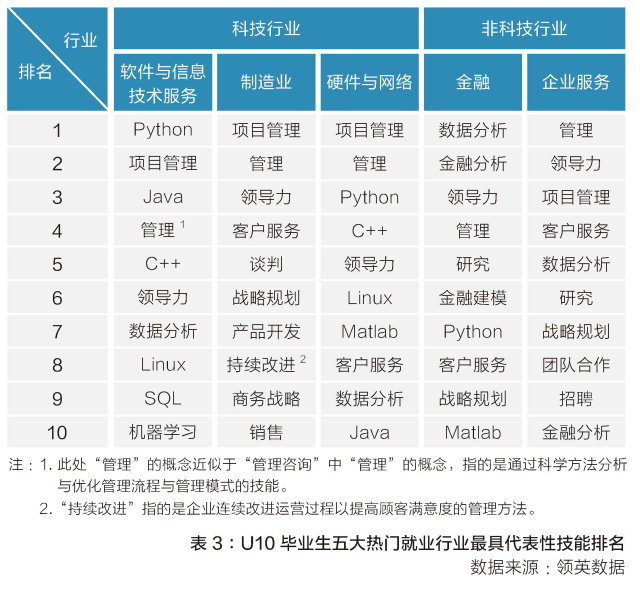 | 行业 排名 | 科技行业 | | | 非科技行业 | |
|---|---|---|---|---|---|
| | 软件与信息技术服务 | 制造业 | 硬件与网络 | 金融 | 企业服务 |
| 1 | Python | 项目管理 | 项目管理 | 数据分析 | 管理 |
| 2 | 项目管理 | 管理 | 管理 | 金融分析 | 领导力 |
| 3 | Java | 领导力 | Python | 领导力 | 项目管理 |
| 4 | 管理$^{1}$ | 客户服务 | C++ | 管理 | 客户服务 |
| 5 | C++ | 谈判 | 领导力 | 研究 | 数据分析 |
| 6 | 领导力 | 战略规划 | Linux | 金融建模 | 研究 |
| 7 | 数据分析 | 产品开发 | Matlab | Python | 战略规划 |
| 8 | Linux | 持续改进$^{2}$ | 客户服务 | 客户服务 | 团队合作 |
| 9 | SQL | 商务战略 | 数据分析 | 战略规划 | 招聘 |
| 10 | 机器学习 | 销售 | Java | Matlab | 金融分析 |

注：1.此处“管理”的概念近似于“管理咨询”中“管理”的概念，指的是通过科学方法分析与优化管理流程与管理模式的技能。

2.“持续改进”指的是企业连续改进运营过程以提高顾客满意度的管理方法。

表3：U10毕业生五大热门就业行业最具代表性技能排名
数据来源：领英数据